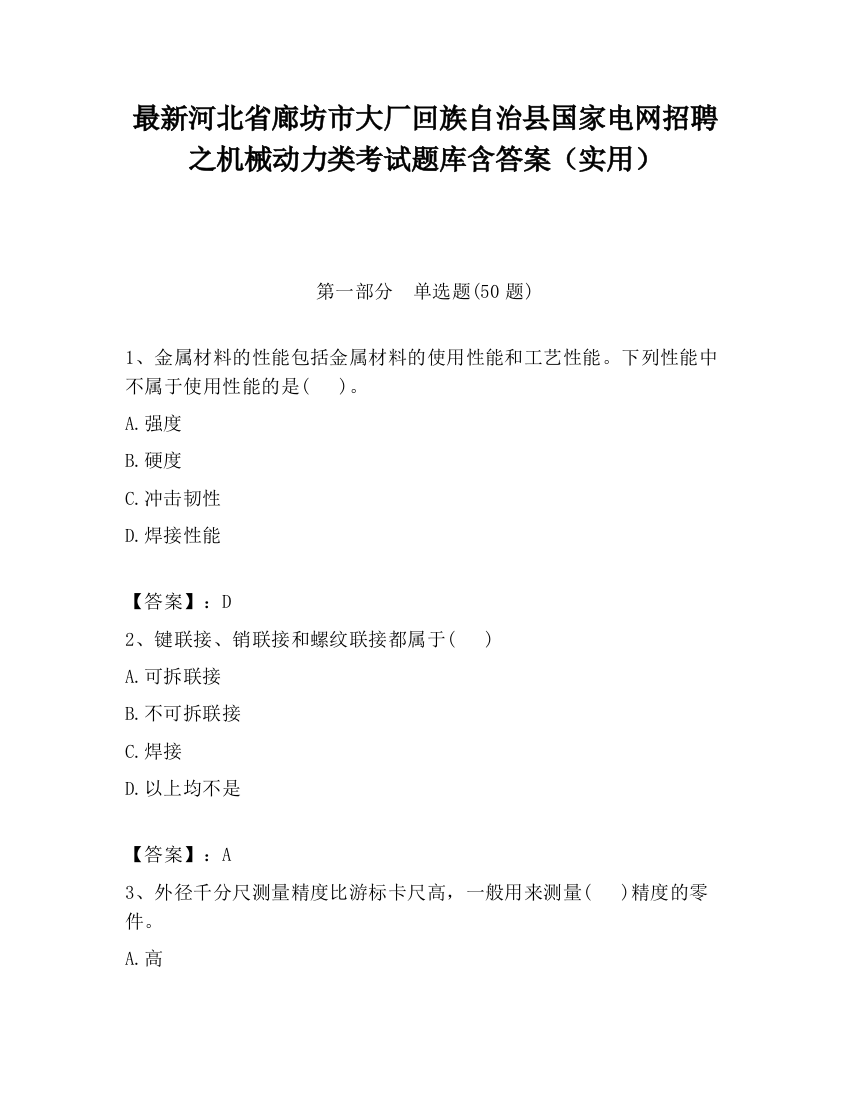 最新河北省廊坊市大厂回族自治县国家电网招聘之机械动力类考试题库含答案（实用）

第一部分　单选题(50 题)

1、金属材料的性能包括金属材料的使用性能和工艺性能。下列性能中不属于使用性能的是(　　)。

A.强度

B.硬度

C.冲击韧性

D.焊接性能

【答案】：D

2、键联接、销联接和螺纹联接都属于(　　)

A.可拆联接

B.不可拆联接

C.焊接

D.以上均不是

【答案】：A

3、外径千分尺测量精度比游标卡尺高，一般用来测量(　　)精度的零件。

A.高